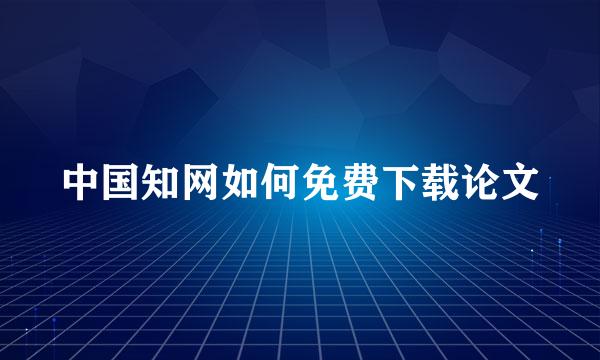 中国知网如何免费下载论文